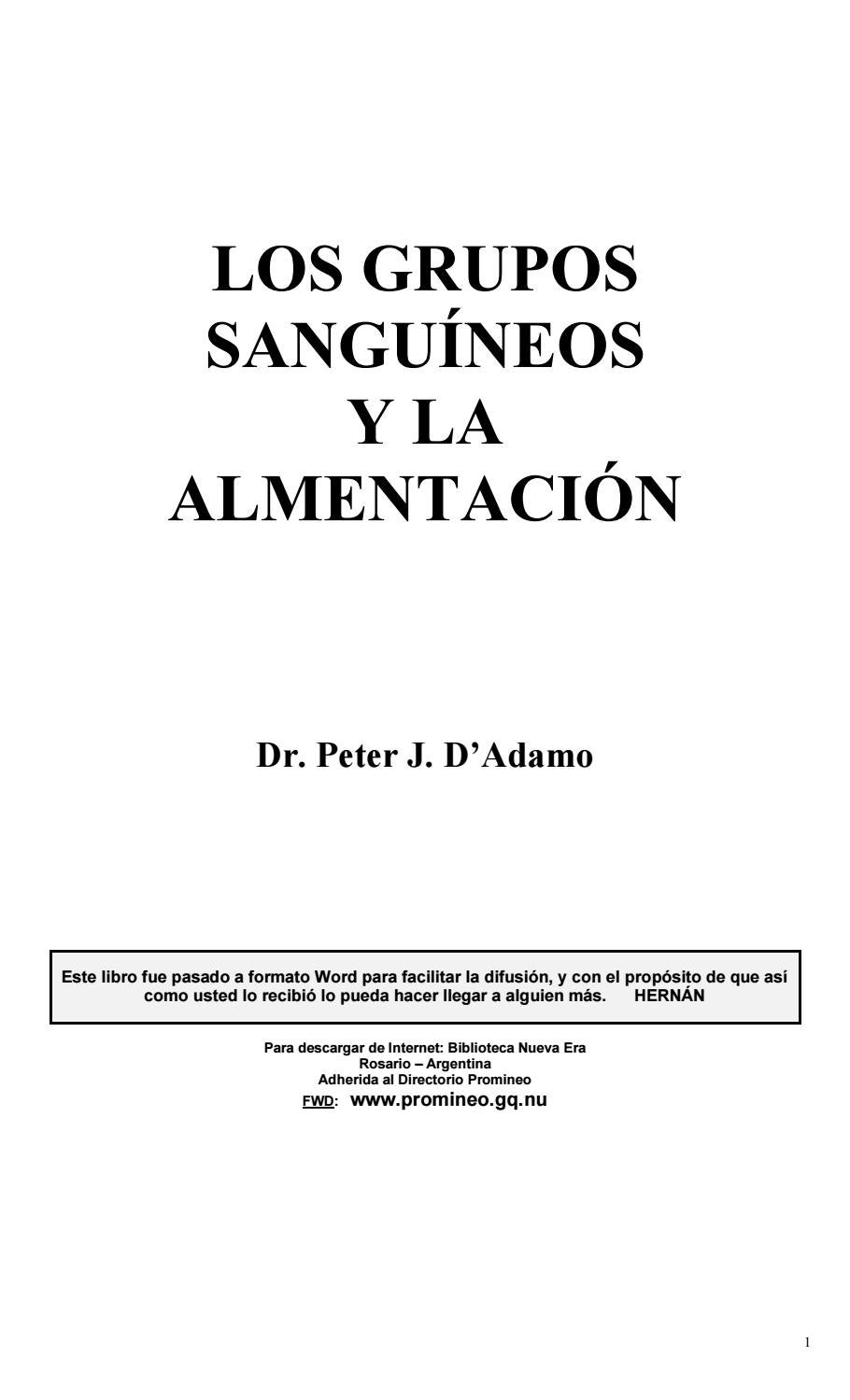 LOS GRUPOS SANGUÍNEOS Y LA ALMENTACIÓN

Dr. Peter J. D'Adamo

Este libro fue pasado a formato Word para facilitar la difusión, y con el propósito de que así como usted lo recibió lo pueda hacer llegar a alguien más. HERNÁN

Para descargar de Internet: Biblioteca Nueva Era
Rosario – Argentina
Adherida al Directorio Promineo
FWD: www.promineo.gq.nu

1